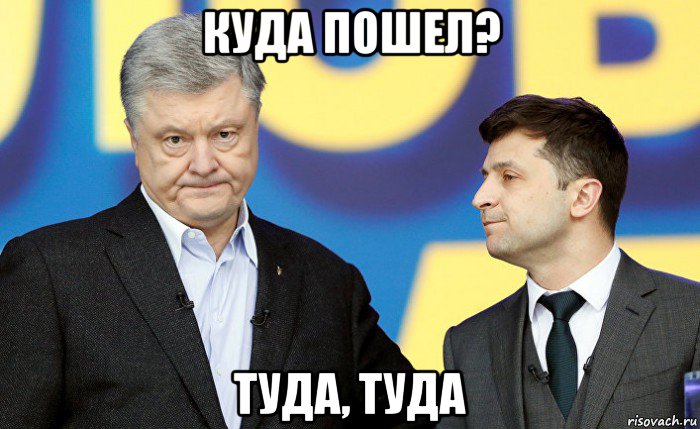 КУДА ПОШЕЛ?

ТУДА, ТУДА

risovach.ru